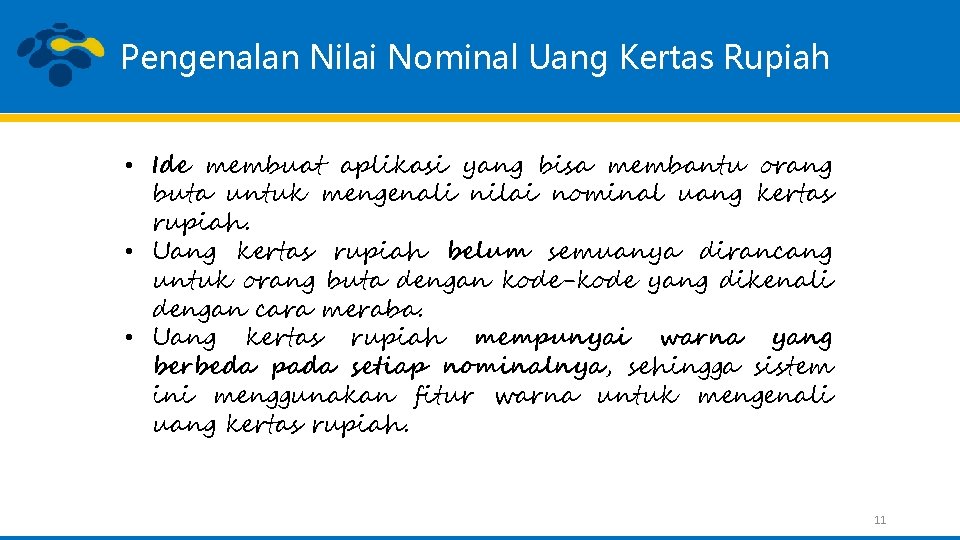 Pengenalan Nilai Nominal Uang Kertas Rupiah

• Ide membuat aplikasi yang bisa membantu orang buta untuk mengenali nilai nominal uang kertas rupiah.
• Uang kertas rupiah belum semuanya dirancang untuk orang buta dengan kode-kode yang dikenali dengan cara meraba.
• Uang kertas rupiah mempunyai warna yang berbeda pada setiap nominalnya, sehingga sistem ini menggunakan fitur warna untuk mengenali uang kertas rupiah.

11